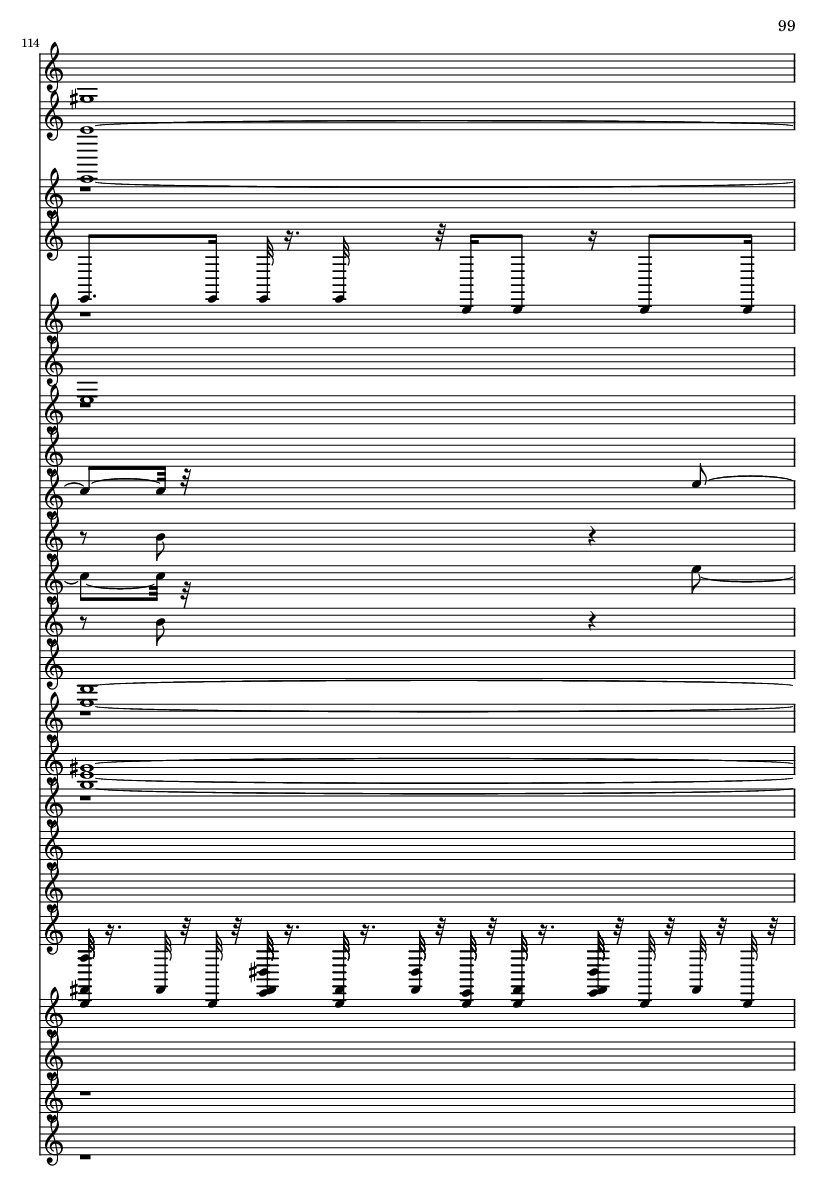 99

114